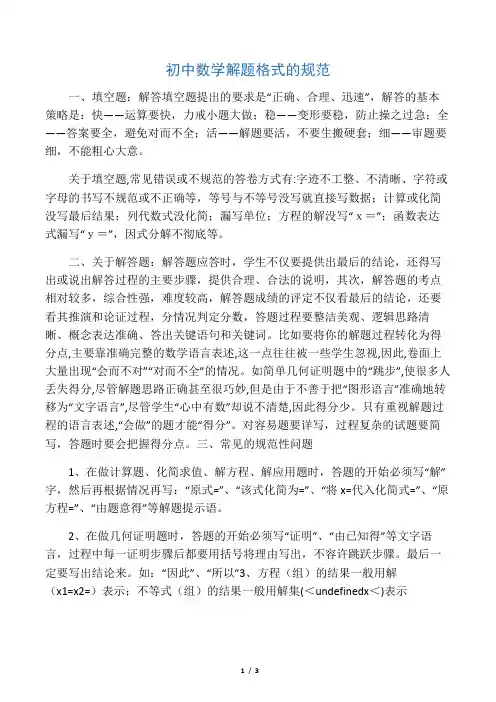 初中数学解题格式的规范

一、填空题：解答填空题提出的要求是“正确、合理、迅速”，解答的基本策略是：快——运算要快，力戒小题大做；稳——变形要稳，防止操之过急；全——答案要全，避免对而不全；活——解题要活，不要生搬硬套；细——审题要细，不能粗心大意。

关于填空题,常见错误或不规范的答卷方式有:字迹不工整、不清晰、字符或字母的书写不规范或不正确等，等号与不等号没写就直接写数据；计算或化简没写最后结果；列代数式没化简；漏写单位；方程的解没写“ x =”；函数表达式漏写“ y =”，因式分解不彻底等。

二、关于解答题：解答题应答时，学生不仅要提供出最后的结论，还得写出或说出解答过程的主要步骤，提供合理、合法的说明，其次，解答题的考点相对较多，综合性强，难度较高，解答题成绩的评定不仅看最后的结论，还要看其推演和论证过程，分情况判定分数，答题过程要整洁美观、逻辑思路清晰、概念表达准确、答出关键语句和关键词。比如要将你的解题过程转化为得分点,主要靠准确完整的数学语言表述,这一点往往被一些学生忽视,因此,卷面上大量出现“会而不对”“对而不全”的情况。如简单几何证明题中的“跳步”,使很多人丢失得分,尽管解题思路正确甚至很巧妙,但是由于不善于把“图形语言”准确地转移为“文字语言”,尽管学生“心中有数”却说不清楚,因此得分少。只有重视解题过程的语言表述,“会做”的题才能“得分”。对容易题要详写，过程复杂的试题要简写，答题时要会把握得分点。三、常见的规范性问题

1、在做计算题、化简求值、解方程、解应用题时，答题的开始必须写“解”字，然后再根据情况再写：“原式=”、“该式化简为=”、“将 x=代入化简式=”、“原方程=”、“由题意得”等解题提示语。

2、在做几何证明题时，答题的开始必须写“证明”、“由已知得”等文字语言，过程中每一证明步骤后都要用括号将理由写出，不容许跳跃步骤。最后一定要写出结论来。如：“因此”、“所以”3、方程（组）的结果一般用解（x1=x2=）表示；不等式（组）的结果一般用解集(＜undefinedx＜)表示

1 / 3